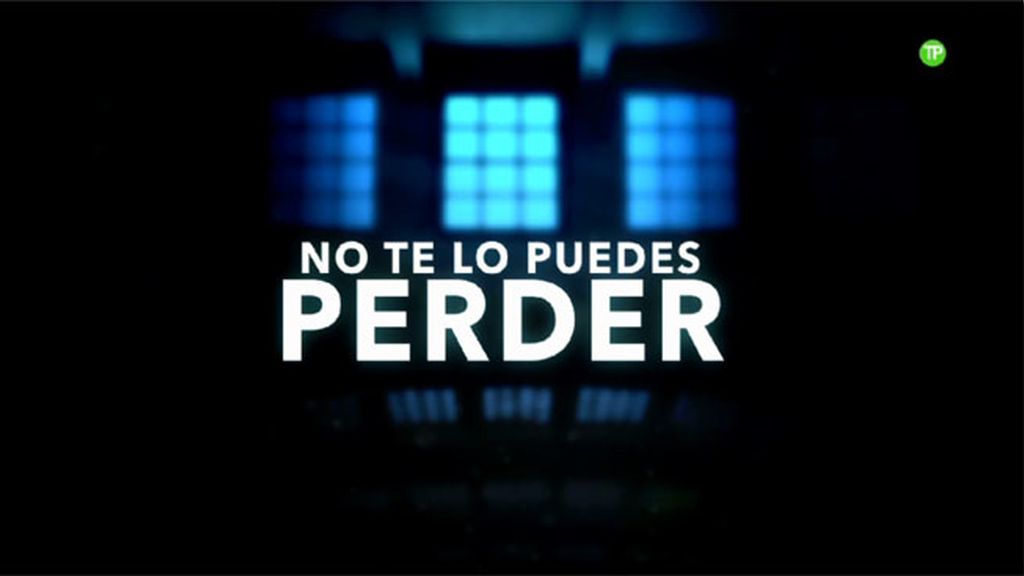 TP

NO TE LO PUEDES
PERDER